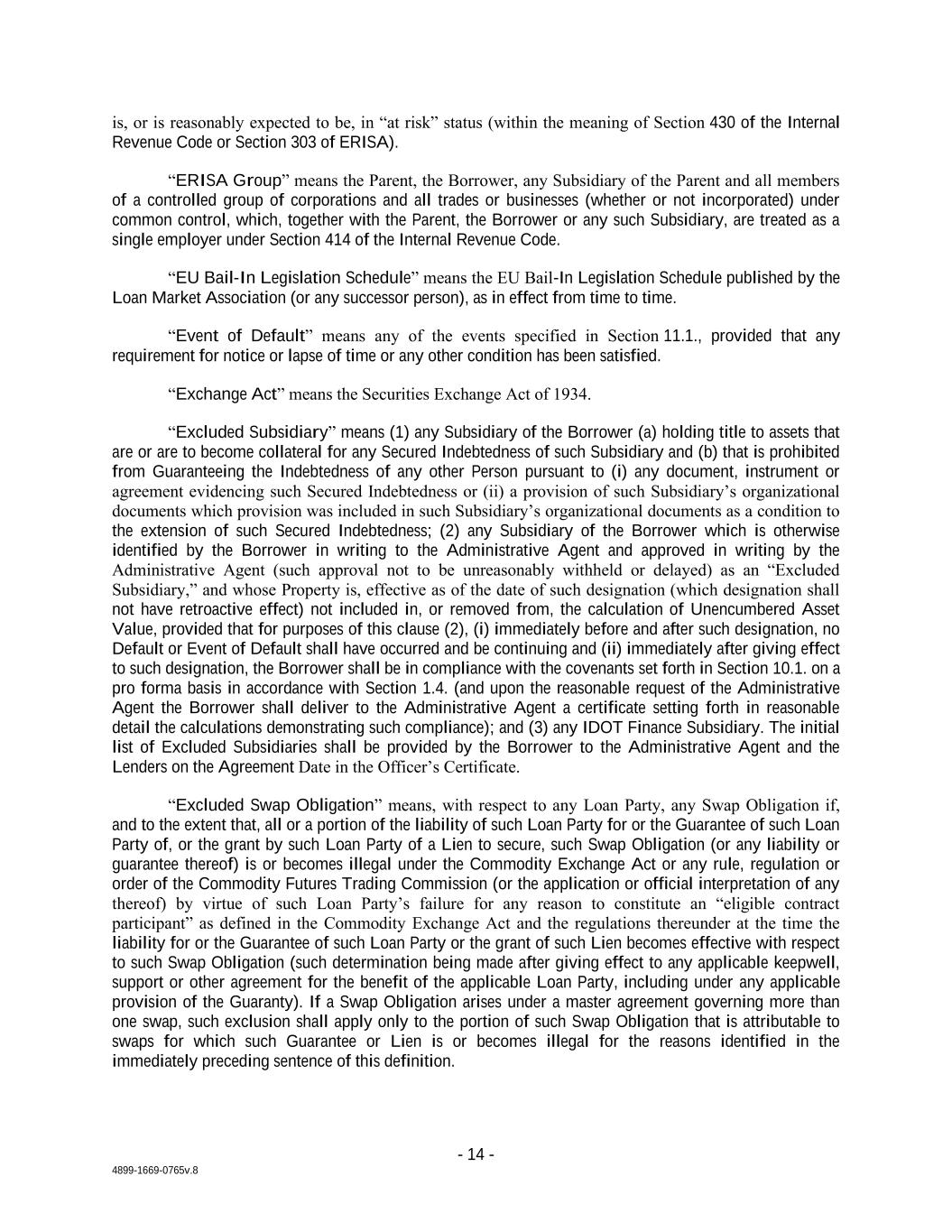 is, or is reasonably expected to be, in “at risk” status (within the meaning of Section 430 of the Internal Revenue Code or Section 303 of ERISA).

“ERISA Group” means the Parent, the Borrower, any Subsidiary of the Parent and all members of a controlled group of corporations and all trades or businesses (whether or not incorporated) under common control, which, together with the Parent, the Borrower or any such Subsidiary, are treated as a single employer under Section 414 of the Internal Revenue Code.

“EU Bail-In Legislation Schedule” means the EU Bail-In Legislation Schedule published by the Loan Market Association (or any successor person), as in effect from time to time.

“Event of Default” means any of the events specified in Section 11.1., provided that any requirement for notice or lapse of time or any other condition has been satisfied.

“Exchange Act” means the Securities Exchange Act of 1934.

“Excluded Subsidiary” means (1) any Subsidiary of the Borrower (a) holding title to assets that are or are to become collateral for any Secured Indebtedness of such Subsidiary and (b) that is prohibited from Guaranteeing the Indebtedness of any other Person pursuant to (i) any document, instrument or agreement evidencing such Secured Indebtedness or (ii) a provision of such Subsidiary’s organizational documents which provision was included in such Subsidiary’s organizational documents as a condition to the extension of such Secured Indebtedness; (2) any Subsidiary of the Borrower which is otherwise identified by the Borrower in writing to the Administrative Agent and approved in writing by the Administrative Agent (such approval not to be unreasonably withheld or delayed) as an “Excluded Subsidiary,” and whose Property is, effective as of the date of such designation (which designation shall not have retroactive effect) not included in, or removed from, the calculation of Unencumbered Asset Value, provided that for purposes of this clause (2), (i) immediately before and after such designation, no Default or Event of Default shall have occurred and be continuing and (ii) immediately after giving effect to such designation, the Borrower shall be in compliance with the covenants set forth in Section 10.1. on a pro forma basis in accordance with Section 1.4. (and upon the reasonable request of the Administrative Agent the Borrower shall deliver to the Administrative Agent a certificate setting forth in reasonable detail the calculations demonstrating such compliance); and (3) any IDOT Finance Subsidiary. The initial list of Excluded Subsidiaries shall be provided by the Borrower to the Administrative Agent and the Lenders on the Agreement Date in the Officer’s Certificate.

“Excluded Swap Obligation” means, with respect to any Loan Party, any Swap Obligation if, and to the extent that, all or a portion of the liability of such Loan Party for or the Guarantee of such Loan Party of, or the grant by such Loan Party of a Lien to secure, such Swap Obligation (or any liability or guarantee thereof) is or becomes illegal under the Commodity Exchange Act or any rule, regulation or order of the Commodity Futures Trading Commission (or the application or official interpretation of any thereof) by virtue of such Loan Party’s failure for any reason to constitute an “eligible contract participant” as defined in the Commodity Exchange Act and the regulations thereunder at the time the liability for or the Guarantee of such Loan Party or the grant of such Lien becomes effective with respect to such Swap Obligation (such determination being made after giving effect to any applicable keepwell, support or other agreement for the benefit of the applicable Loan Party, including under any applicable provision of the Guaranty). If a Swap Obligation arises under a master agreement governing more than one swap, such exclusion shall apply only to the portion of such Swap Obligation that is attributable to swaps for which such Guarantee or Lien is or becomes illegal for the reasons identified in the immediately preceding sentence of this definition.

- 14 -

4899-1669-0765v.8